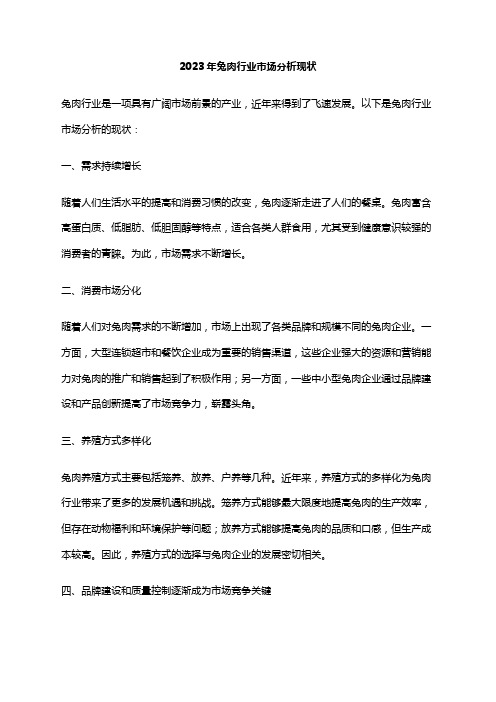 2023年兔肉行业市场分析现状

兔肉行业是一项具有广阔市场前景的产业，近年来得到了飞速发展。以下是兔肉行业市场分析的现状：

一、需求持续增长

随着人们生活水平的提高和消费习惯的改变，兔肉逐渐走进了人们的餐桌。兔肉富含高蛋白质、低脂肪、低胆固醇等特点，适合各类人群食用，尤其受到健康意识较强的消费者的青睐。为此，市场需求不断增长。

二、消费市场分化

随着人们对兔肉需求的不断增加，市场上出现了各类品牌和规模不同的兔肉企业。一方面，大型连锁超市和餐饮企业成为重要的销售渠道，这些企业强大的资源和营销能力对兔肉的推广和销售起到了积极作用；另一方面，一些中小型兔肉企业通过品牌建设和产品创新提高了市场竞争力，崭露头角。

三、养殖方式多样化

兔肉养殖方式主要包括笼养、放养、户养等几种。近年来，养殖方式的多样化为兔肉行业带来了更多的发展机遇和挑战。笼养方式能够最大限度地提高兔肉的生产效率，但存在动物福利和环境保护等问题；放养方式能够提高兔肉的品质和口感，但生产成本较高。因此，养殖方式的选择与兔肉企业的发展密切相关。

四、品牌建设和质量控制逐渐成为市场竞争关键